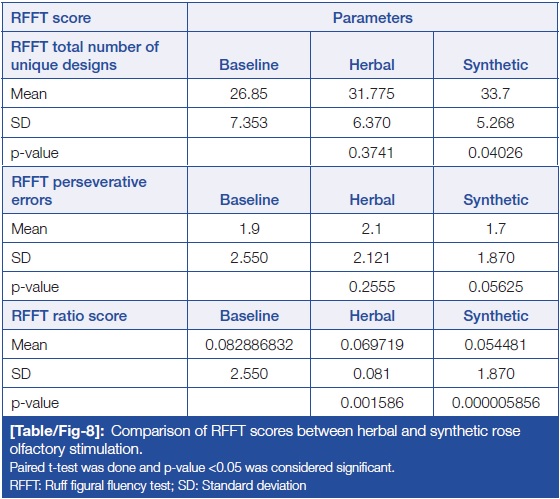 | RFFT score | Parameters | | |
|---|---|---|---|
| RFFT total number of unique designs | Baseline | Herbal | Synthetic |
| Mean | 26.85 | 31.775 | 33.7 |
| SD | 7.353 | 6.370 | 5.268 |
| p-value | | 0.3741 | 0.04026 |
| RFFT perseverative errors | Baseline | Herbal | Synthetic |
| Mean | 1.9 | 2.1 | 1.7 |
| SD | 2.550 | 2.121 | 1.870 |
| p-value | | 0.2555 | 0.05625 |
| RFFT ratio score | Baseline | Herbal | Synthetic |
| Mean | 0.082886832 | 0.069719 | 0.054481 |
| SD | 2.550 | 0.081 | 1.870 |
| p-value | | 0.001586 | 0.000005856 |

[Table/Fig-8]: Comparison of RFFT scores between herbal and synthetic rose olfactory stimulation.
Paired t-test was done and p-value <0.05 was considered significant.
RFFT: Ruff figural fluency test; SD: Standard deviation